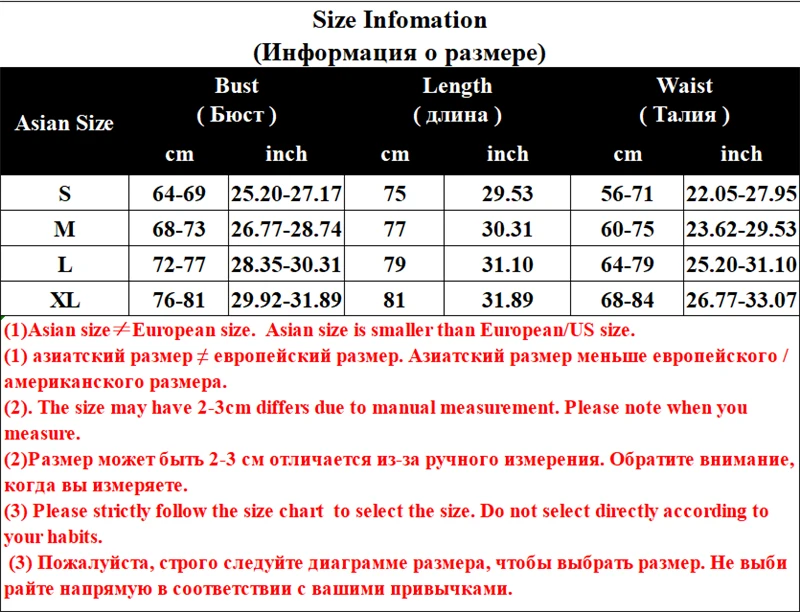 Size Infomation
(Информация о размере)

| Asian Size | Bust ( Бюст ) cm | Bust ( Бюст ) inch | Length ( длина ) cm | Length ( длина ) inch | Waist ( Талия ) cm | Waist ( Талия ) inch |
|---|---|---|---|---|---|---|
| S | 64-69 | 25.20-27.17 | 75 | 29.53 | 56-71 | 22.05-27.95 |
| M | 68-73 | 26.77-28.74 | 77 | 30.31 | 60-75 | 23.62-29.53 |
| L | 72-77 | 28.35-30.31 | 79 | 31.10 | 64-79 | 25.20-31.10 |
| XL | 76-81 | 29.92-31.89 | 81 | 31.89 | 68-84 | 26.77-33.07 |

(1)Asian size≠European size. Asian size is smaller than European/US size.
(1) азиатский размер ≠ европейский размер. Азиатский размер меньше европейского / американского размера.
(2). The size may have 2-3cm differs due to manual measurement. Please note when you measure.
(2)Размер может быть 2-3 см отличается из-за ручного измерения. Обратите внимание, когда вы измеряете.
(3) Please strictly follow the size chart to select the size. Do not select directly according to your habits.
(3) Пожалуйста, строго следуйте диаграмме размера, чтобы выбрать размер. Не выби райте напрямую в соответствии с вашими привычками.